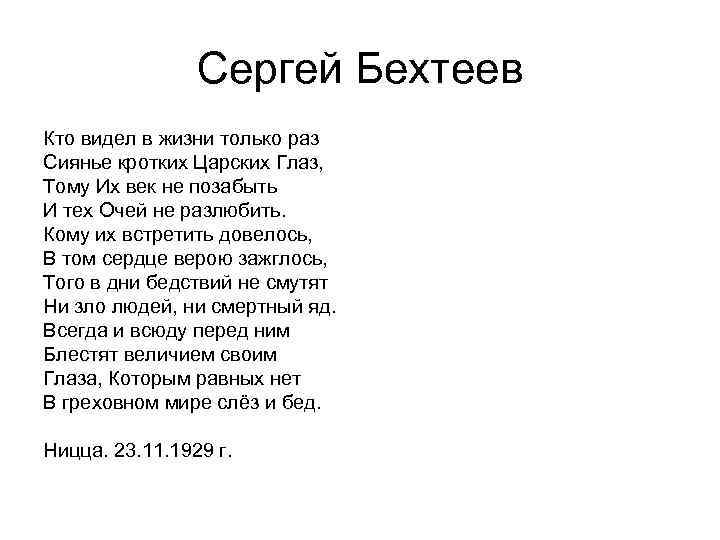 Сергей Бехтеев

Кто видел в жизни только раз
Сиянье кротких Царских Глаз,
Тому Их век не позабыть
И тех Очей не разлюбить.
Кому их встретить довелось,
В том сердце верою зажглось,
Того в дни бедствий не смутят
Ни зло людей, ни смертный яд.
Всегда и всюду перед ним
Блестят величием своим
Глаза, Которым равных нет
В греховном мире слёз и бед.

Ницца. 23.11.1929 г.